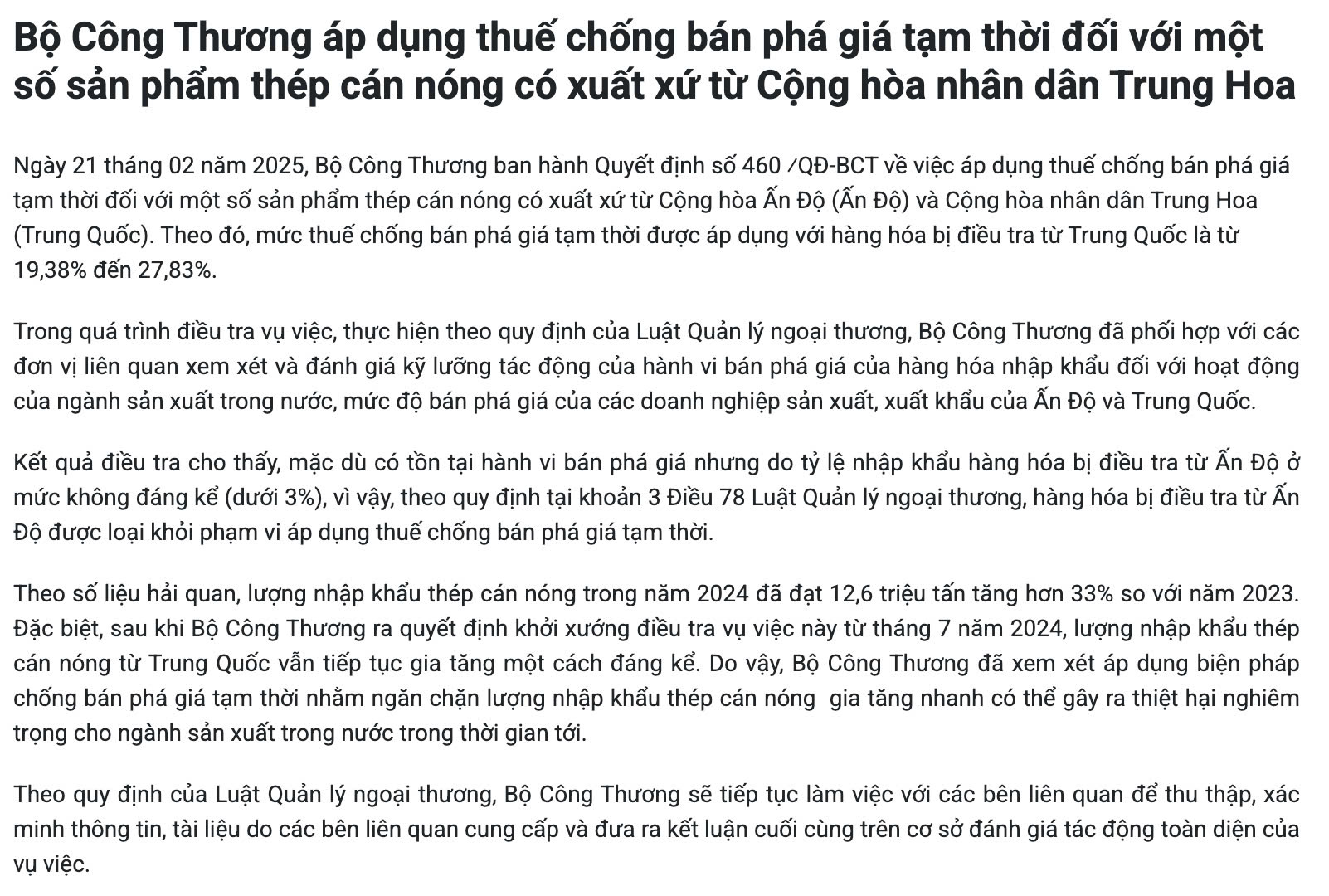 Bộ Công Thương áp dụng thuế chống bán phá giá tạm thời đối với một số sản phẩm thép cán nóng có xuất xứ từ Cộng hòa nhân dân Trung Hoa

Ngày 21 tháng 02 năm 2025, Bộ Công Thương ban hành Quyết định số 460 /QĐ-BCT về việc áp dụng thuế chống bán phá giá tạm thời đối với một số sản phẩm thép cán nóng có xuất xứ từ Cộng hòa Ấn Độ (Ấn Độ) và Cộng hòa nhân dân Trung Hoa (Trung Quốc). Theo đó, mức thuế chống bán phá giá tạm thời được áp dụng với hàng hóa bị điều tra từ Trung Quốc là từ 19,38% đến 27,83%.

Trong quá trình điều tra vụ việc, thực hiện theo quy định của Luật Quản lý ngoại thương, Bộ Công Thương đã phối hợp với các đơn vị liên quan xem xét và đánh giá kỹ lưỡng tác động của hành vi bán phá giá của hàng hóa nhập khẩu đối với hoạt động của ngành sản xuất trong nước, mức độ bán phá giá của các doanh nghiệp sản xuất, xuất khẩu của Ấn Độ và Trung Quốc.

Kết quả điều tra cho thấy, mặc dù có tồn tại hành vi bán phá giá nhưng do tỷ lệ nhập khẩu hàng hóa bị điều tra từ Ấn Độ ở mức không đáng kể (dưới 3%), vì vậy, theo quy định tại khoản 3 Điều 78 Luật Quản lý ngoại thương, hàng hóa bị điều tra từ Ấn Độ được loại khỏi phạm vi áp dụng thuế chống bán phá giá tạm thời.

Theo số liệu hải quan, lượng nhập khẩu thép cán nóng trong năm 2024 đã đạt 12,6 triệu tấn tăng hơn 33% so với năm 2023. Đặc biệt, sau khi Bộ Công Thương ra quyết định khởi xướng điều tra vụ việc này từ tháng 7 năm 2024, lượng nhập khẩu thép cán nóng từ Trung Quốc vẫn tiếp tục gia tăng một cách đáng kể. Do vậy, Bộ Công Thương đã xem xét áp dụng biện pháp chống bán phá giá tạm thời nhằm ngăn chặn lượng nhập khẩu thép cán nóng gia tăng nhanh có thể gây ra thiệt hại nghiêm trọng cho ngành sản xuất trong nước trong thời gian tới.

Theo quy định của Luật Quản lý ngoại thương, Bộ Công Thương sẽ tiếp tục làm việc với các bên liên quan để thu thập, xác minh thông tin, tài liệu do các bên liên quan cung cấp và đưa ra kết luận cuối cùng trên cơ sở đánh giá tác động toàn diện của vụ việc.